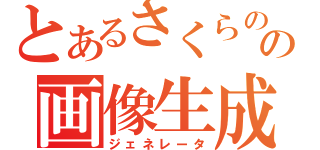 とあるさくらのの
画像生成
ジェネレータ